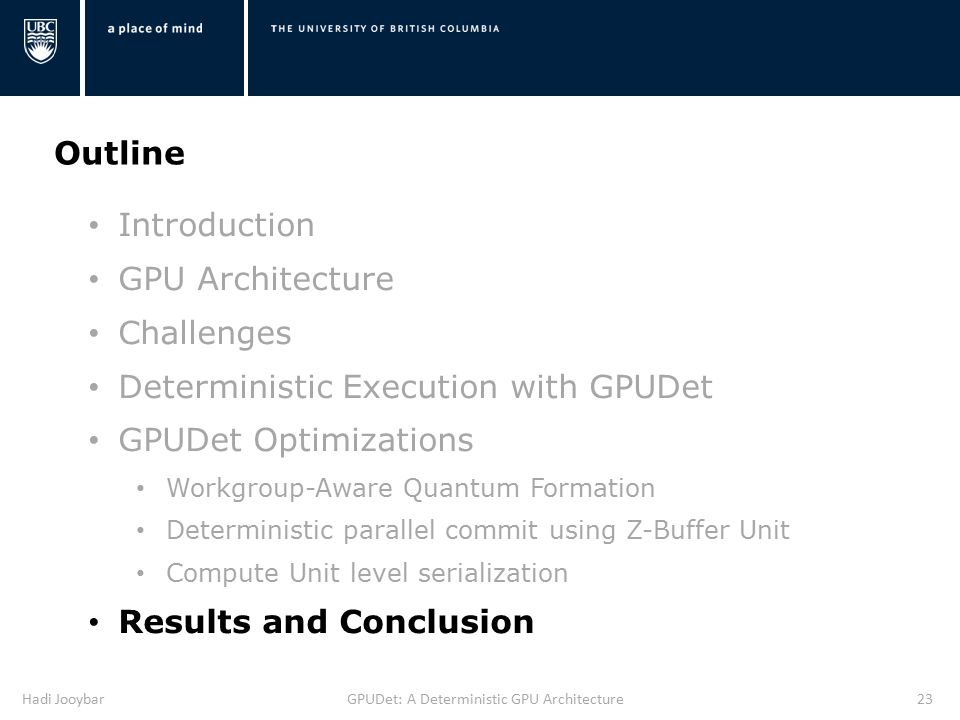 UBC

a place of mind

THE UNIVERSITY OF BRITISH COLUMBIA

Outline

• Introduction
• GPU Architecture
• Challenges
• Deterministic Execution with GPUDet
• GPUDet Optimizations
 • Workgroup-Aware Quantum Formation
 • Deterministic parallel commit using Z-Buffer Unit
 • Compute Unit level serialization
• Results and Conclusion

Hadi Jooybar

GPUDet: A Deterministic GPU Architecture

23